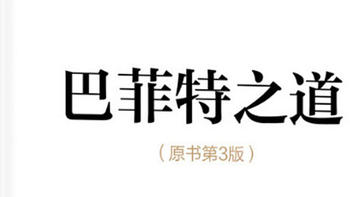 巴菲特之道

（原书第3版）